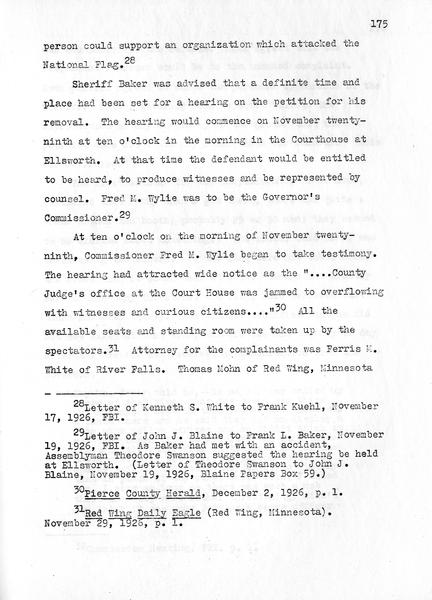 175

person could support an organization which attacked the National Flag.$^{28}$

Sheriff Baker was advised that a definite time and place had been set for a hearing on the petition for his removal. The hearing would commence on November twenty-ninth at ten o'clock in the morning in the Courthouse at Ellsworth. At that time the defendant would be entitled to be heard, to produce witnesses and be represented by counsel. Fred M. Wylie was to be the Governor's Commissioner.$^{29}$

At ten o'clock on the morning of November twenty-ninth, Commissioner Fred M. Wylie began to take testimony. The hearing had attracted wide notice as the "....County Judge's office at the Court House was jammed to overflowing with witnesses and curious citizens...."$^{30}$ All the available seats and standing room were taken up by the spectators.$^{31}$ Attorney for the complainants was Ferris M. White of River Falls. Thomas Mohn of Red Wing, Minnesota

$^{28}$Letter of Kenneth S. White to Frank Kuehl, November 17, 1926, FBI.

$^{29}$Letter of John J. Blaine to Frank L. Baker, November 19, 1926, FBI. As Baker had met with an accident, Assemblyman Theodore Swanson suggested the hearing be held at Ellsworth. (Letter of Theodore Swanson to John J. Blaine, November 19, 1926, Blaine Papers Box 59.)

$^{30}$Pierce County Herald, December 2, 1926, p. 1.

$^{31}$Red Wing Daily Eagle (Red Wing, Minnesota). November 29, 1926, p. 1.